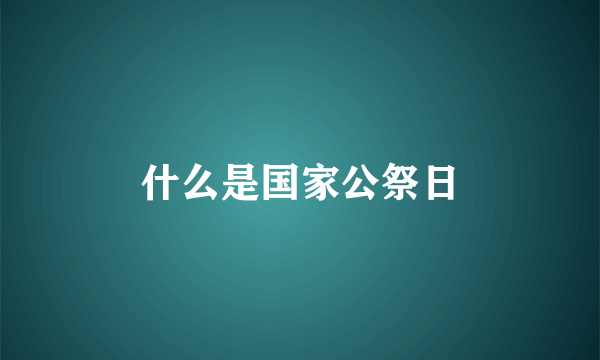 什么是国家公祭日